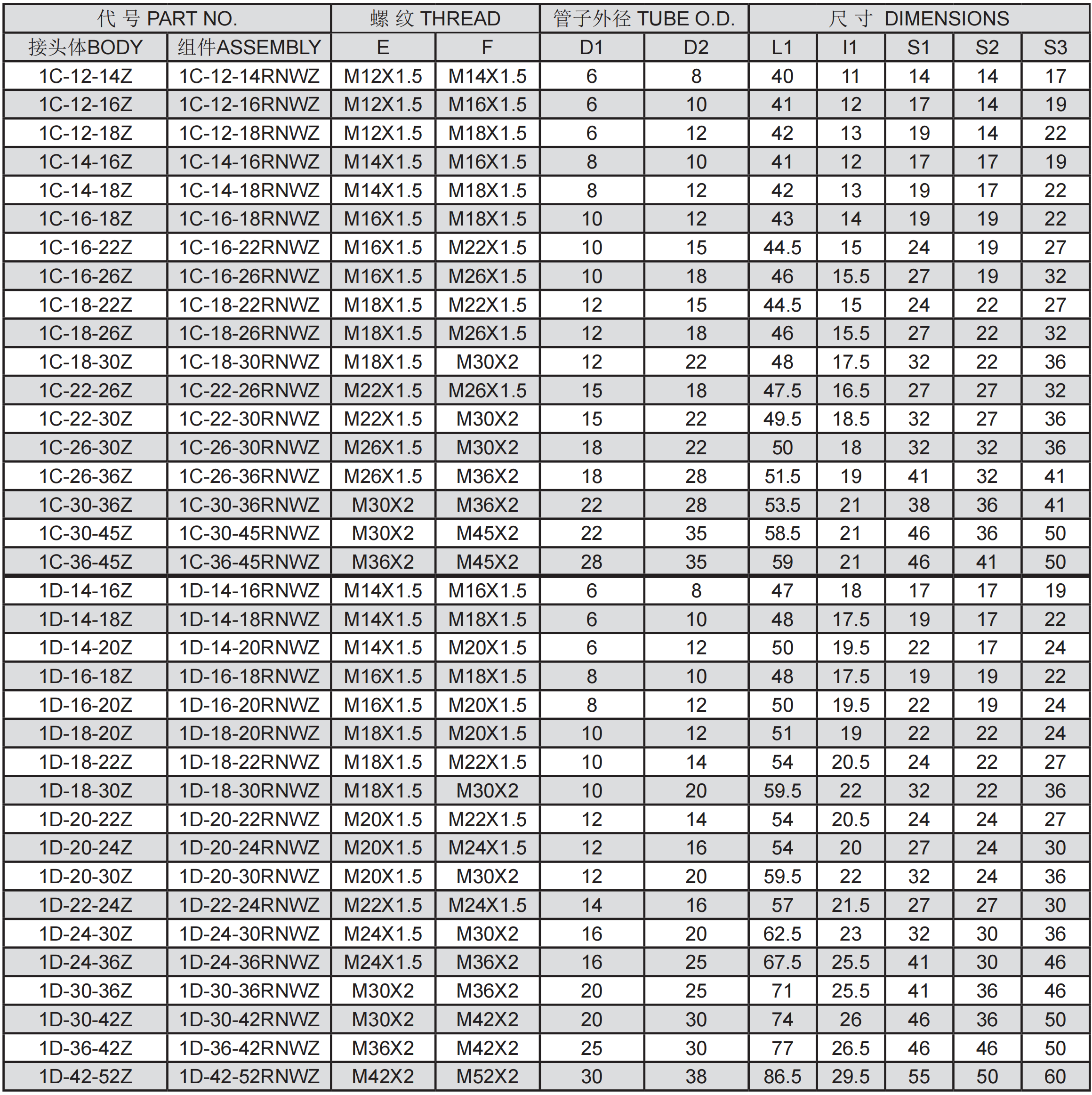 | 代 号 PART NO. | | 螺 纹 THREAD | | 管子外径 TUBE O.D. | | 尺 寸 DIMENSIONS | | | | |
|---|---|---|---|---|---|---|---|---|---|---|
| 接头体BODY | 组件ASSEMBLY | E | F | D1 | D2 | L1 | I1 | S1 | S2 | S3 |
| 1C-12-14Z | 1C-12-14RNWZ | M12X1.5 | M14X1.5 | 6 | 8 | 40 | 11 | 14 | 14 | 17 |
| 1C-12-16Z | 1C-12-16RNWZ | M12X1.5 | M16X1.5 | 6 | 10 | 41 | 12 | 17 | 14 | 19 |
| 1C-12-18Z | 1C-12-18RNWZ | M12X1.5 | M18X1.5 | 6 | 12 | 42 | 13 | 19 | 14 | 22 |
| 1C-14-16Z | 1C-14-16RNWZ | M14X1.5 | M16X1.5 | 8 | 10 | 41 | 12 | 17 | 17 | 19 |
| 1C-14-18Z | 1C-14-18RNWZ | M14X1.5 | M18X1.5 | 8 | 12 | 42 | 13 | 19 | 17 | 22 |
| 1C-16-18Z | 1C-16-18RNWZ | M16X1.5 | M18X1.5 | 10 | 12 | 43 | 14 | 19 | 19 | 22 |
| 1C-16-22Z | 1C-16-22RNWZ | M16X1.5 | M22X1.5 | 10 | 15 | 44.5 | 15 | 24 | 19 | 27 |
| 1C-16-26Z | 1C-16-26RNWZ | M16X1.5 | M26X1.5 | 10 | 18 | 46 | 15.5 | 27 | 19 | 32 |
| 1C-18-22Z | 1C-18-22RNWZ | M18X1.5 | M22X1.5 | 12 | 15 | 44.5 | 15 | 24 | 22 | 27 |
| 1C-18-26Z | 1C-18-26RNWZ | M18X1.5 | M26X1.5 | 12 | 18 | 46 | 15.5 | 27 | 22 | 32 |
| 1C-18-30Z | 1C-18-30RNWZ | M18X1.5 | M30X2 | 12 | 22 | 48 | 17.5 | 32 | 22 | 36 |
| 1C-22-26Z | 1C-22-26RNWZ | M22X1.5 | M26X1.5 | 15 | 18 | 47.5 | 16.5 | 27 | 27 | 32 |
| 1C-22-30Z | 1C-22-30RNWZ | M22X1.5 | M30X2 | 15 | 22 | 49.5 | 18.5 | 32 | 27 | 36 |
| 1C-26-30Z | 1C-26-30RNWZ | M26X1.5 | M30X2 | 18 | 22 | 50 | 18 | 32 | 32 | 36 |
| 1C-26-36Z | 1C-26-36RNWZ | M26X1.5 | M36X2 | 18 | 28 | 51.5 | 19 | 41 | 32 | 41 |
| 1C-30-36Z | 1C-30-36RNWZ | M30X2 | M36X2 | 22 | 28 | 53.5 | 21 | 38 | 36 | 41 |
| 1C-30-45Z | 1C-30-45RNWZ | M30X2 | M45X2 | 22 | 35 | 58.5 | 21 | 46 | 36 | 50 |
| 1C-36-45Z | 1C-36-45RNWZ | M36X2 | M45X2 | 28 | 35 | 59 | 21 | 46 | 41 | 50 |
| 1D-14-16Z | 1D-14-16RNWZ | M14X1.5 | M16X1.5 | 6 | 8 | 47 | 18 | 17 | 17 | 19 |
| 1D-14-18Z | 1D-14-18RNWZ | M14X1.5 | M18X1.5 | 6 | 10 | 48 | 17.5 | 19 | 17 | 22 |
| 1D-14-20Z | 1D-14-20RNWZ | M14X1.5 | M20X1.5 | 6 | 12 | 50 | 19.5 | 22 | 17 | 24 |
| 1D-16-18Z | 1D-16-18RNWZ | M16X1.5 | M18X1.5 | 8 | 10 | 48 | 17.5 | 19 | 19 | 22 |
| 1D-16-20Z | 1D-16-20RNWZ | M16X1.5 | M20X1.5 | 8 | 12 | 50 | 19.5 | 22 | 19 | 24 |
| 1D-18-20Z | 1D-18-20RNWZ | M18X1.5 | M20X1.5 | 10 | 12 | 51 | 19 | 22 | 22 | 24 |
| 1D-18-22Z | 1D-18-22RNWZ | M18X1.5 | M22X1.5 | 10 | 14 | 54 | 20.5 | 24 | 22 | 27 |
| 1D-18-30Z | 1D-18-30RNWZ | M18X1.5 | M30X2 | 10 | 20 | 59.5 | 22 | 32 | 22 | 36 |
| 1D-20-22Z | 1D-20-22RNWZ | M20X1.5 | M22X1.5 | 12 | 14 | 54 | 20.5 | 24 | 24 | 27 |
| 1D-20-24Z | 1D-20-24RNWZ | M20X1.5 | M24X1.5 | 12 | 16 | 54 | 20 | 27 | 24 | 30 |
| 1D-20-30Z | 1D-20-30RNWZ | M20X1.5 | M30X2 | 12 | 20 | 59.5 | 22 | 32 | 24 | 36 |
| 1D-22-24Z | 1D-22-24RNWZ | M22X1.5 | M24X1.5 | 14 | 16 | 57 | 21.5 | 27 | 27 | 30 |
| 1D-24-30Z | 1D-24-30RNWZ | M24X1.5 | M30X2 | 16 | 20 | 62.5 | 23 | 32 | 30 | 36 |
| 1D-24-36Z | 1D-24-36RNWZ | M24X1.5 | M36X2 | 16 | 25 | 67.5 | 25.5 | 41 | 30 | 46 |
| 1D-30-36Z | 1D-30-36RNWZ | M30X2 | M36X2 | 20 | 25 | 71 | 25.5 | 41 | 36 | 46 |
| 1D-30-42Z | 1D-30-42RNWZ | M30X2 | M42X2 | 20 | 30 | 74 | 26 | 46 | 36 | 50 |
| 1D-36-42Z | 1D-36-42RNWZ | M36X2 | M42X2 | 25 | 30 | 77 | 26.5 | 46 | 46 | 50 |
| 1D-42-52Z | 1D-42-52RNWZ | M42X2 | M52X2 | 30 | 38 | 86.5 | 29.5 | 55 | 50 | 60 |